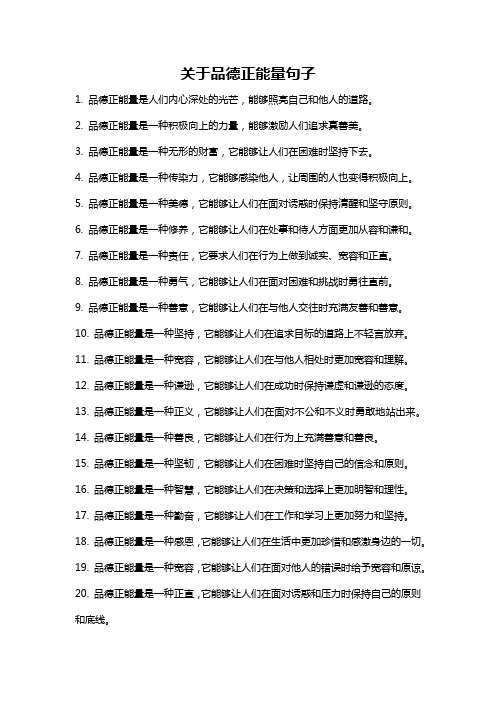 关于品德正能量句子

1. 品德正能量是人们内心深处的光芒，能够照亮自己和他人的道路。

2. 品德正能量是一种积极向上的力量，能够激励人们追求真善美。

3. 品德正能量是一种无形的财富，它能够让人们在困难时坚持下去。

4. 品德正能量是一种传染力，它能够感染他人，让周围的人也变得积极向上。

5. 品德正能量是一种美德，它能够让人们在面对诱惑时保持清醒和坚守原则。

6. 品德正能量是一种修养，它能够让人们在处事和待人方面更加从容和谦和。

7. 品德正能量是一种责任，它要求人们在行为上做到诚实、宽容和正直。

8. 品德正能量是一种勇气，它能够让人们在面对困难和挑战时勇往直前。

9. 品德正能量是一种善意，它能够让人们在与他人交往时充满友善和善意。

10. 品德正能量是一种坚持，它能够让人们在追求目标的道路上不轻言放弃。

11. 品德正能量是一种宽容，它能够让人们在与他人相处时更加宽容和理解。

12. 品德正能量是一种谦逊，它能够让人们在成功时保持谦虚和谦逊的态度。

13. 品德正能量是一种正义，它能够让人们在面对不公和不义时勇敢地站出来。

14. 品德正能量是一种善良，它能够让人们在行为上充满善意和善良。

15. 品德正能量是一种坚韧，它能够让人们在困难时坚持自己的信念和原则。

16. 品德正能量是一种智慧，它能够让人们在决策和选择上更加明智和理性。

17. 品德正能量是一种勤奋，它能够让人们在工作和学习上更加努力和坚持。

18. 品德正能量是一种感恩，它能够让人们在生活中更加珍惜和感激身边的一切。

19. 品德正能量是一种宽容，它能够让人们在面对他人的错误时给予宽容和原谅。

20. 品德正能量是一种正直，它能够让人们在面对诱惑和压力时保持自己的原则和底线。